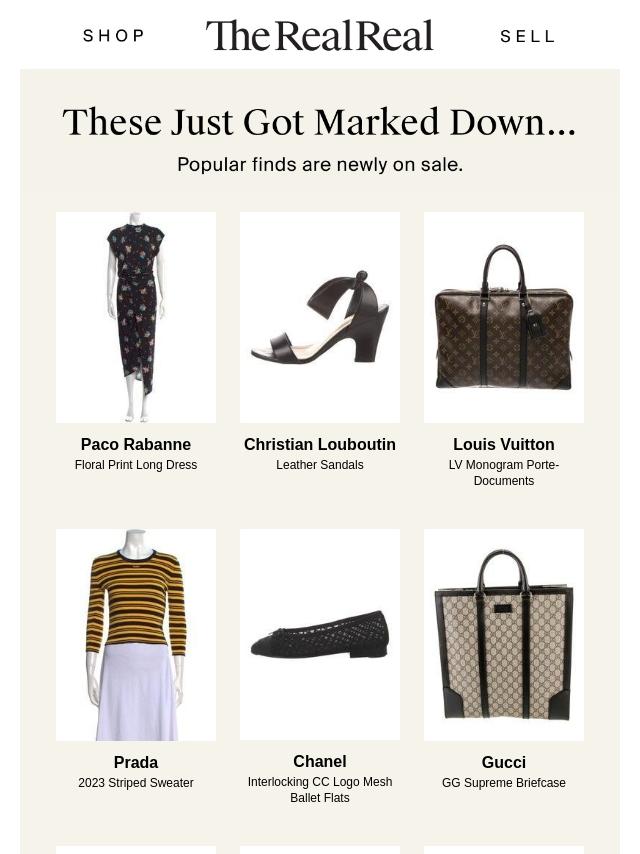 SHOP

The RealReal

SELL

These Just Got Marked Down...

Popular finds are newly on sale.

Paco Rabanne
Floral Print Long Dress

Christian Louboutin
Leather Sandals

Louis Vuitton
LV Monogram Porte-Documents

Prada
2023 Striped Sweater

Chanel
Interlocking CC Logo Mesh Ballet Flats

Gucci
GG Supreme Briefcase